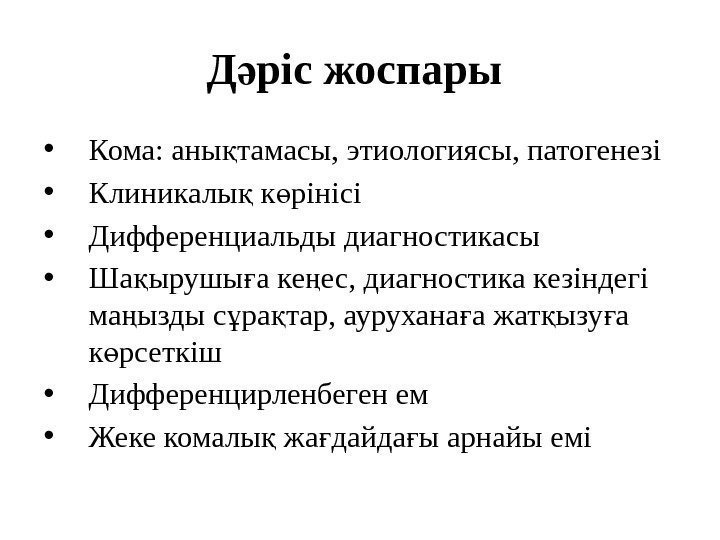 Дәріс жоспары

• Кома: анықтамасы, этиологиясы, патогенезі
• Клиникалық көрінісі
• Дифференциальды диагностикасы
• Шақырушыға кеңес, диагностика кезіндегі маңызды сұрақтар, ауруханаға жатқызуға көрсеткіш
• Дифференцирленбеген ем
• Жеке комалық жағдайдағы арнайы емі